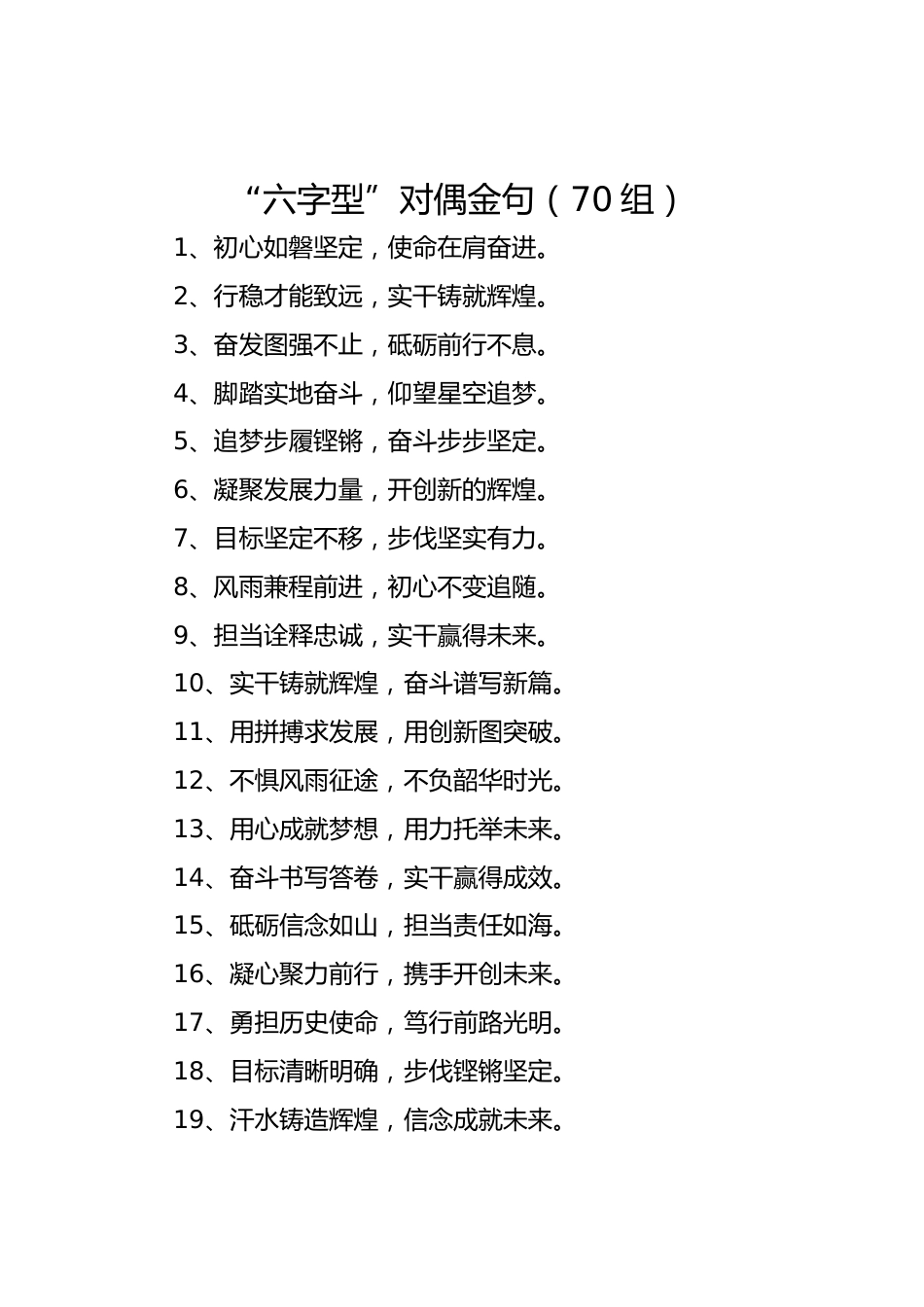 “六字型”对偶金句（70组）

1、初心如磐坚定，使命在肩奋进。

2、行稳才能致远，实干铸就辉煌。

3、奋发图强不止，砥砺前行不息。

4、脚踏实地奋斗，仰望星空追梦。

5、追梦步履铿锵，奋斗步步坚定。

6、凝聚发展力量，开创新的辉煌。

7、目标坚定不移，步伐坚实有力。

8、风雨兼程前进，初心不变追随。

9、担当诠释忠诚，实干赢得未来。

10、实干铸就辉煌，奋斗谱写新篇。

11、用拼搏求发展，用创新图突破。

12、不惧风雨征途，不负韶华时光。

13、用心成就梦想，用力托举未来。

14、奋斗书写答卷，实干赢得成效。

15、砥砺信念如山，担当责任如海。

16、凝心聚力前行，携手开创未来。

17、勇担历史使命，笃行前路光明。

18、目标清晰明确，步伐铿锵坚定。

19、汗水铸造辉煌，信念成就未来。